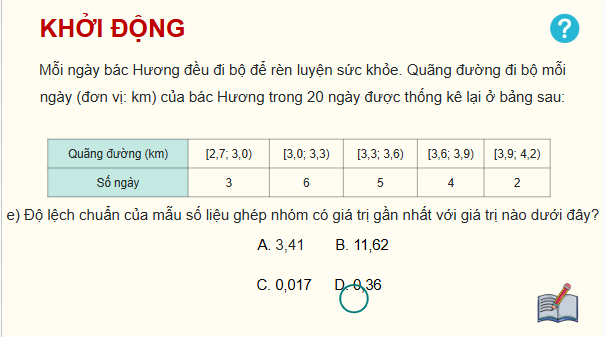 KHỞI ĐỘNG

?

Mỗi ngày bác Hương đều đi bộ để rèn luyện sức khỏe. Quãng đường đi bộ mỗi ngày (đơn vị: km) của bác Hương trong 20 ngày được thống kê lại ở bảng sau:

| Quãng đường (km) | [2,7; 3,0) | [3,0; 3,3) | [3,3; 3,6) | [3,6; 3,9) | [3,9; 4,2) |
|---|---|---|---|---|---|
| Số ngày | 3 | 6 | 5 | 4 | 2 |

e) Độ lệch chuẩn của mẫu số liệu ghép nhóm có giá trị gần nhất với giá trị nào dưới đây?

A. 3,41 B. 11,62

C. 0,017 D. 0,36